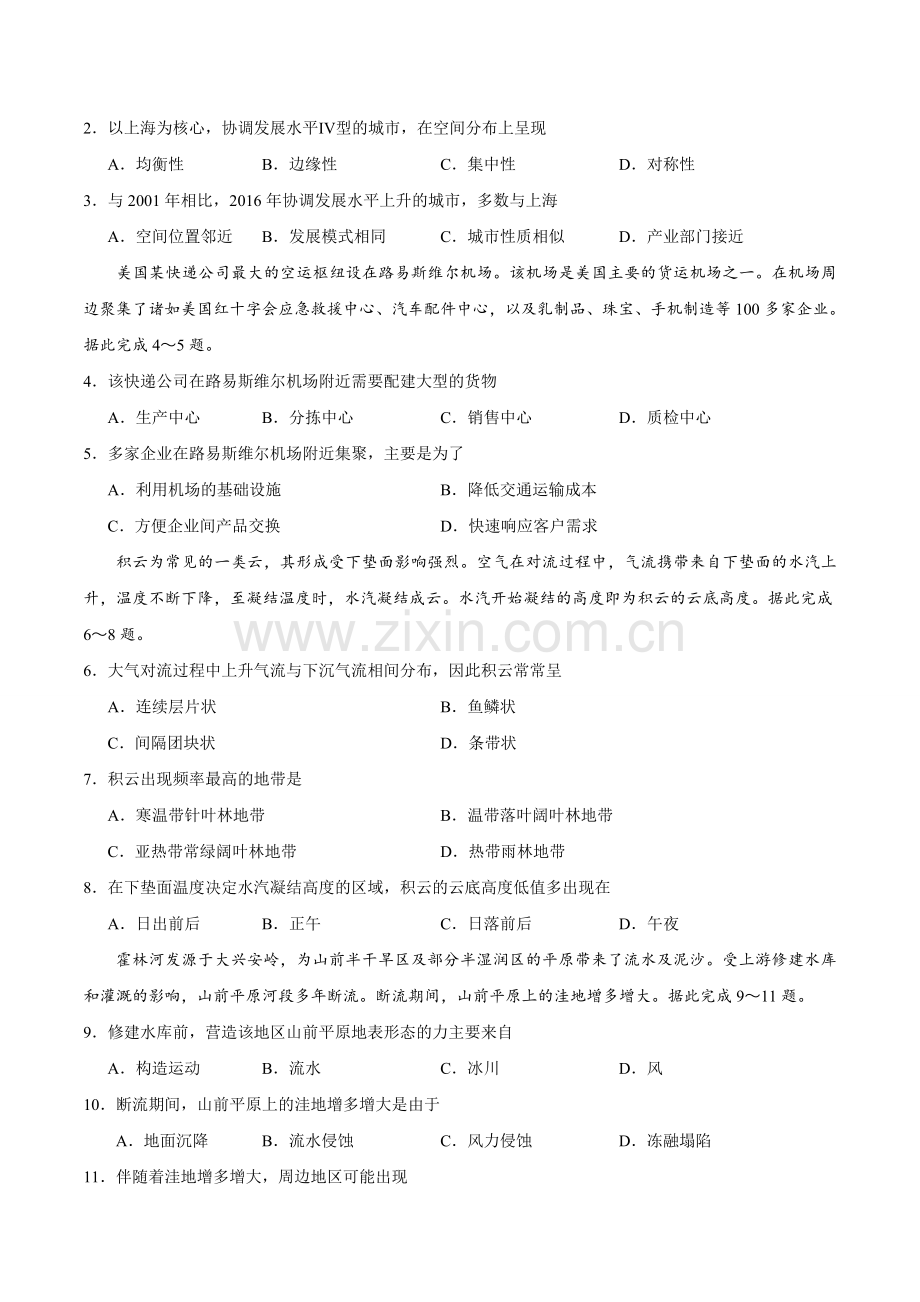 2．以上海为核心，协调发展水平Ⅳ型的城市，在空间分布上呈现

A．均衡性 B．边缘性 C．集中性 D．对称性

3．与2001年相比，2016年协调发展水平上升的城市，多数与上海

A．空间位置邻近 B．发展模式相同 C．城市性质相似 D．产业部门接近

美国某快递公司最大的空运枢纽设在路易斯维尔机场。该机场是美国主要的货运机场之一。在机场周边聚集了诸如美国红十字会应急救援中心、汽车配件中心，以及乳制品、珠宝、手机制造等100多家企业。据此完成4～5题。

4．该快递公司在路易斯维尔机场附近需要配建大型的货物

A．生产中心 B．分拣中心 C．销售中心 D．质检中心

5．多家企业在路易斯维尔机场附近集聚，主要是为了

A．利用机场的基础设施 B．降低交通运输成本

C．方便企业间产品交换 D．快速响应客户需求

积云为常见的一类云，其形成受下垫面影响强烈。空气在对流过程中，气流携带来自下垫面的水汽上升，温度不断下降，至凝结温度时，水汽凝结成云。水汽开始凝结的高度即为积云的云底高度。据此完成6～8题。

6．大气对流过程中上升气流与下沉气流相间分布，因此积云常常呈

A．连续层片状 B．鱼鳞状

C．间隔团块状 D．条带状

7．积云出现频率最高的地带是

A．寒温带针叶林地带 B．温带落叶阔叶林地带

C．亚热带常绿阔叶林地带 D．热带雨林地带

8．在下垫面温度决定水汽凝结高度的区域，积云的云底高度低值多出现在

A．日出前后 B．正午 C．日落前后 D．午夜

霍林河发源于大兴安岭，为山前半干旱区及部分半湿润区的平原带来了流水及泥沙。受上游修建水库和灌溉的影响，山前平原河段多年断流。断流期间，山前平原上的洼地增多增大。据此完成9～11题。

9．修建水库前，营造该地区山前平原地表形态的力主要来自

A．构造运动 B．流水 C．冰川 D．风

10．断流期间，山前平原上的洼地增多增大是由于

A．地面沉降 B．流水侵蚀 C．风力侵蚀 D．冻融塌陷

11．伴随着洼地增多增大，周边地区可能出现

www.zixin.com.cn